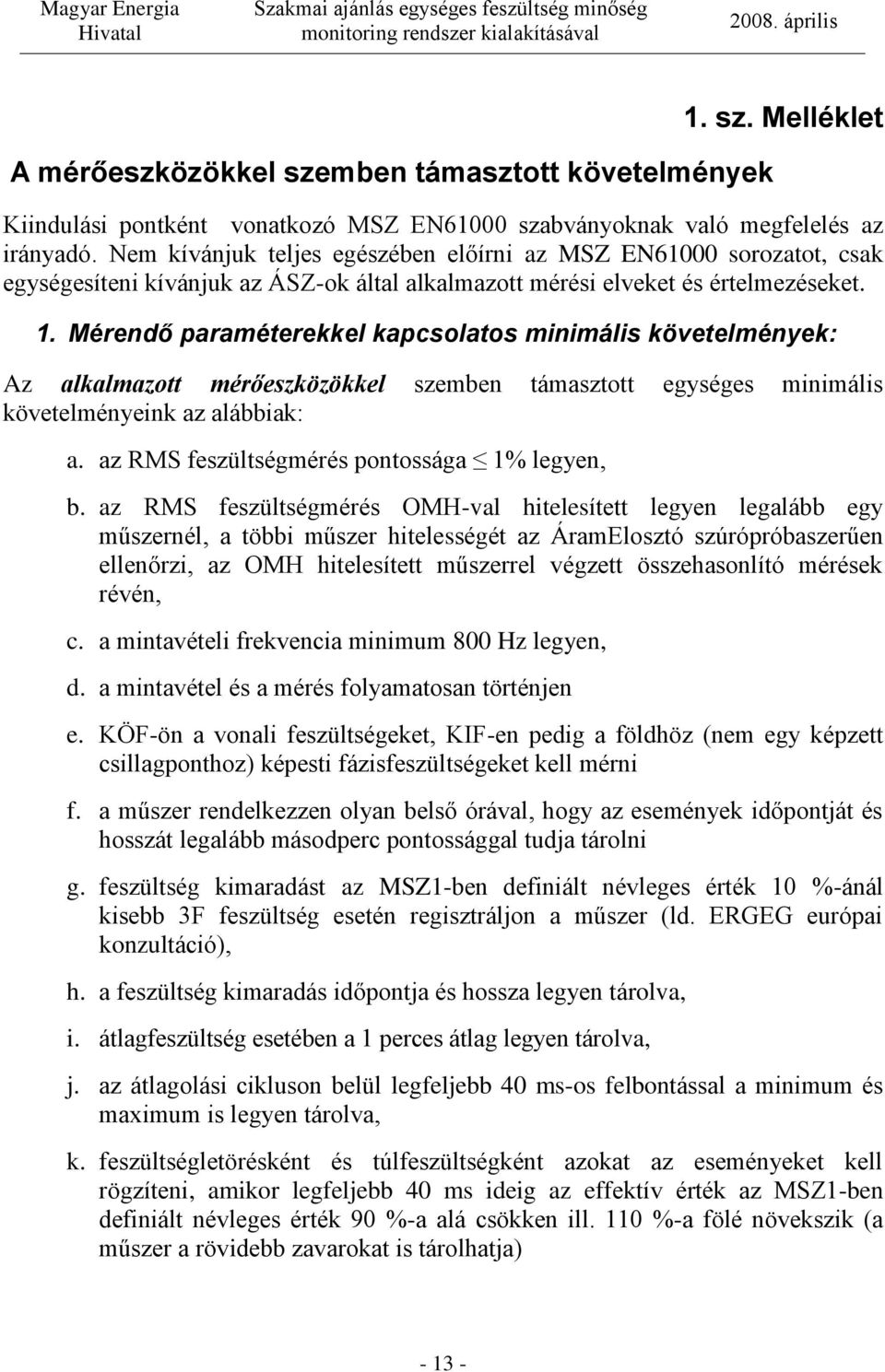 Magyar Energia Hivatal

Szakmai ajánlás egységes feszültség minőség monitoring rendszer kialakításával

2008. április

1. sz. Melléklet

A mérőeszközökkel szemben támasztott követelmények

Kiindulási pontként vonatkozó MSZ EN61000 szabványoknak való megfelelés az irányadó. Nem kívánjuk teljes egészében előírni az MSZ EN61000 sorozatot, csak egységesíteni kívánjuk az ÁSZ-ok által alkalmazott mérési elveket és értelmezéseket.

1. Mérendő paraméterekkel kapcsolatos minimális követelmények:

Az alkalmazott mérőeszközökkel szemben támasztott egységes minimális követelményeink az alábbiak:

a. az RMS feszültségmérés pontossága $\leq$ 1% legyen,

b. az RMS feszültségmérés OMH-val hitelesített legyen legalább egy műszernél, a többi műszer hitelességét az ÁramElosztó szúrópróbaszerűen ellenőrzi, az OMH hitelesített műszerrel végzett összehasonlító mérések révén,

c. a mintavételi frekvencia minimum 800 Hz legyen,

d. a mintavétel és a mérés folyamatosan történjen

e. KÖF-ön a vonali feszültségeket, KIF-en pedig a földhöz (nem egy képzett csillagponthoz) képesti fázisfeszültségeket kell mérni

f. a műszer rendelkezzen olyan belső órával, hogy az események időpontját és hosszát legalább másodperc pontossággal tudja tárolni

g. feszültség kimaradást az MSZ1-ben definiált névleges érték 10 %-ánál kisebb 3F feszültség esetén regisztráljon a műszer (ld. ERGEG európai konzultáció),

h. a feszültség kimaradás időpontja és hossza legyen tárolva,

i. átlagfeszültség esetében a 1 perces átlag legyen tárolva,

j. az átlagolási cikluson belül legfeljebb 40 ms-os felbontással a minimum és maximum is legyen tárolva,

k. feszültségletörésként és túlfeszültségként azokat az eseményeket kell rögzíteni, amikor legfeljebb 40 ms ideig az effektív érték az MSZ1-ben definiált névleges érték 90 %-a alá csökken ill. 110 %-a fölé növekszik (a műszer a rövidebb zavarokat is tárolhatja)

- 13 -